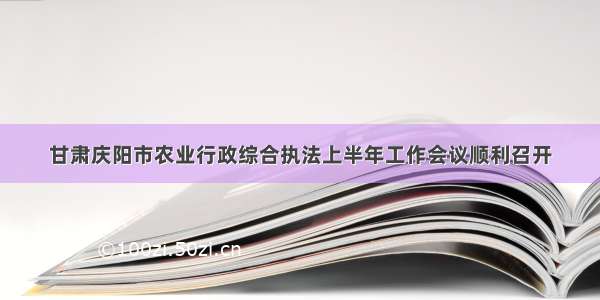 甘肃庆阳市农业行政综合执法上半年工作会议顺利召开

©100zi.50zi.cn